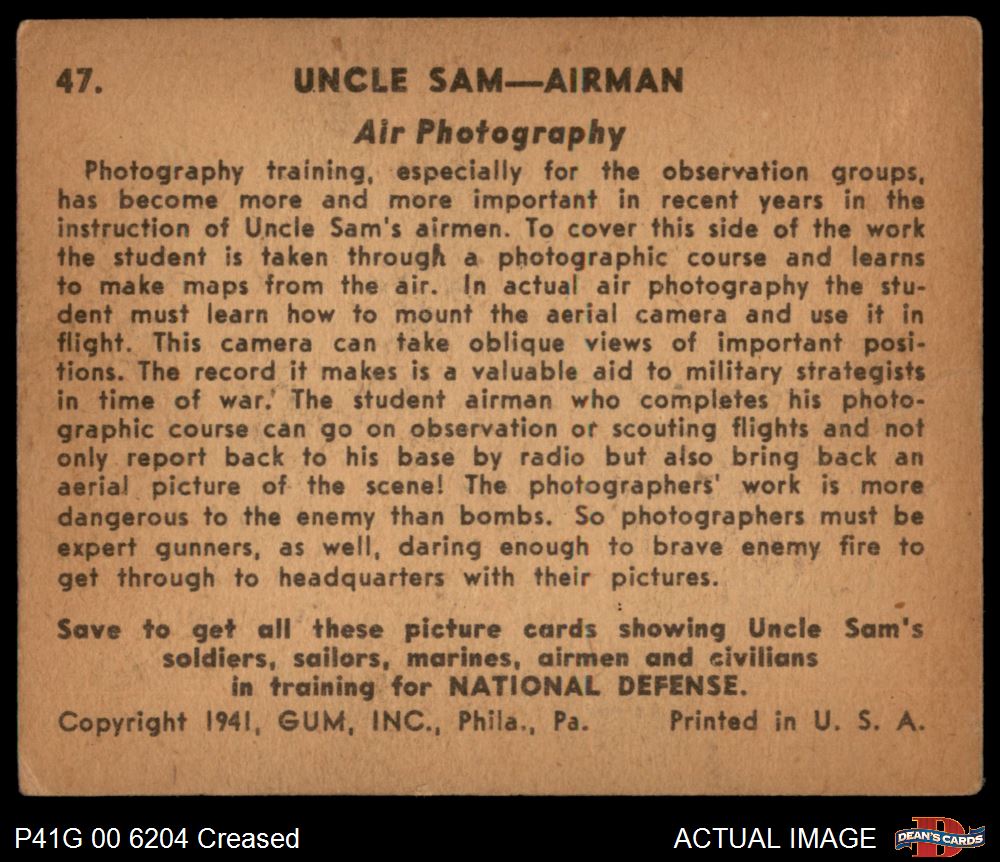 47. UNCLE SAM—AIRMAN

Air Photography

Photography training, especially for the observation groups, has become more and more important in recent years in the instruction of Uncle Sam's airmen. To cover this side of the work the student is taken through a photographic course and learns to make maps from the air. In actual air photography the student must learn how to mount the aerial camera and use it in flight. This camera can take oblique views of important positions. The record it makes is a valuable aid to military strategists in time of war. The student airman who completes his photographic course can go on observation or scouting flights and not only report back to his base by radio but also bring back an aerial picture of the scene! The photographers' work is more dangerous to the enemy than bombs. So photographers must be expert gunners, as well, daring enough to brave enemy fire to get through to headquarters with their pictures.

Save to get all these picture cards showing Uncle Sam's soldiers, sailors, marines, airmen and civilians in training for NATIONAL DEFENSE.

Copyright 1941, GUM, INC., Phila., Pa. Printed in U. S. A.

P41G 00 6204 Creased

ACTUAL IMAGE

DEAN'S CARDS